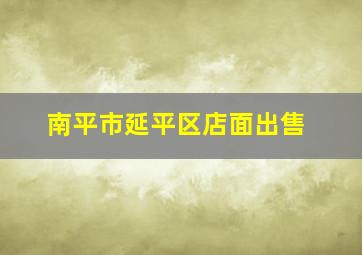 南平市延平区店面出售